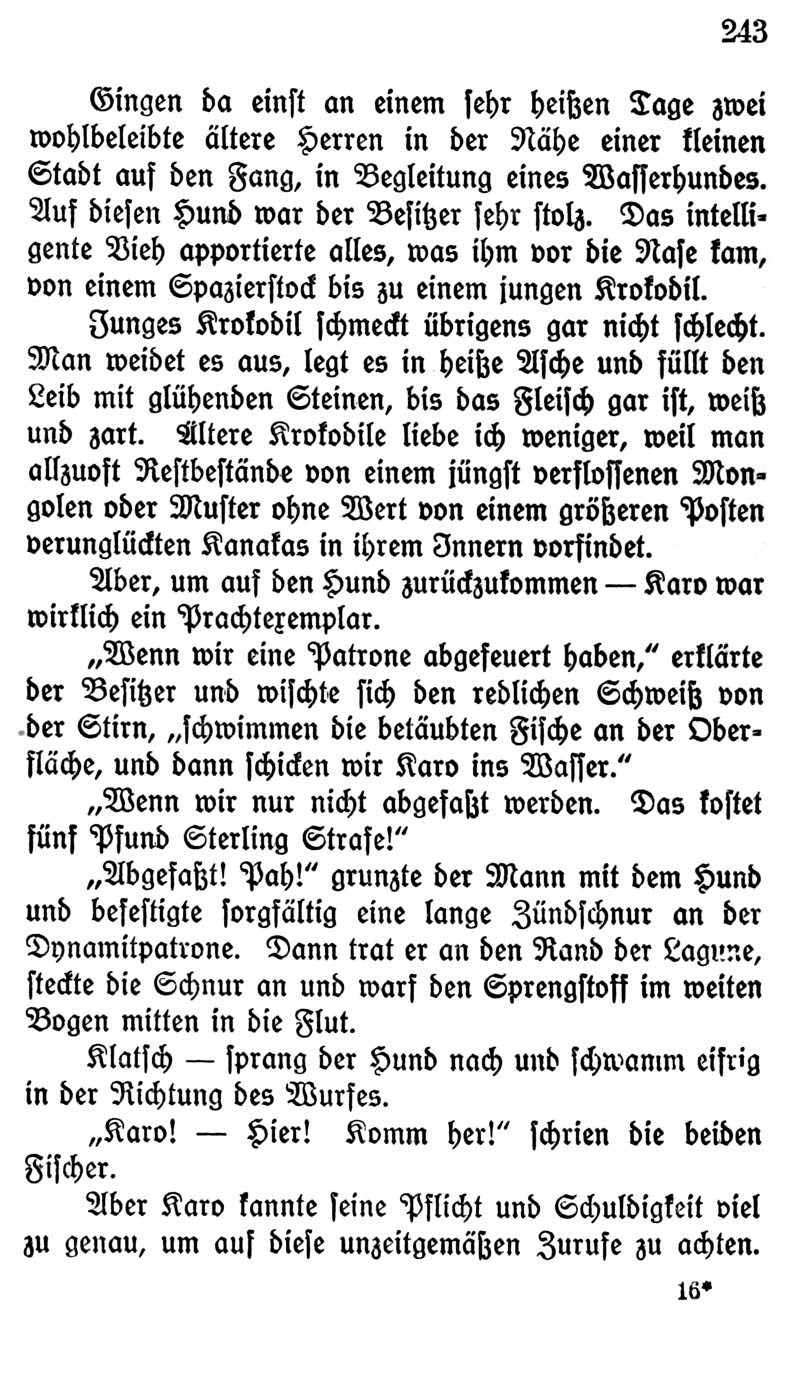 243

Gingen da einst an einem sehr heißen Tage zwei wohlbeleibte ältere Herren in der Nähe einer kleinen Stadt auf den Fang, in Begleitung eines Wasserhundes. Auf diesen Hund war der Besitzer sehr stolz. Das intelligente Vieh apportierte alles, was ihm vor die Nase kam, von einem Spazierstock bis zu einem jungen Krokodil.

Junges Krokodil schmeckt übrigens gar nicht schlecht. Man weidet es aus, legt es in heiße Asche und füllt den Leib mit glühenden Steinen, bis das Fleisch gar ist, weiß und zart. Ältere Krokodile liebe ich weniger, weil man allzuoft Restbestände von einem jüngst verflossenen Mongolen oder Muster ohne Wert von einem größeren Posten verunglückten Kanakas in ihrem Innern vorfindet.

Aber, um auf den Hund zurückzukommen — Karo war wirklich ein Prachtexemplar.

„Wenn wir eine Patrone abgefeuert haben," erklärte der Besitzer und wischte sich den redlichen Schweiß von der Stirn, „schwimmen die betäubten Fische an der Oberfläche, und dann schicken wir Karo ins Wasser."

„Wenn wir nur nicht abgefaßt werden. Das kostet fünf Pfund Sterling Strafe!"

„Abgefaßt! Pah!" grunzte der Mann mit dem Hund und befestigte sorgfältig eine lange Zündschnur an der Dynamitpatrone. Dann trat er an den Rand der Lagune, steckte die Schnur an und warf den Sprengstoff im weiten Bogen mitten in die Flut.

Klatsch — sprang der Hund nach und schwamm eifrig in der Richtung des Wurfes.

„Karo! — Hier! Komm her!" schrien die beiden Fischer.

Aber Karo kannte seine Pflicht und Schuldigkeit viel zu genau, um auf diese unzeitgemäßen Zurufe zu achten.

16*